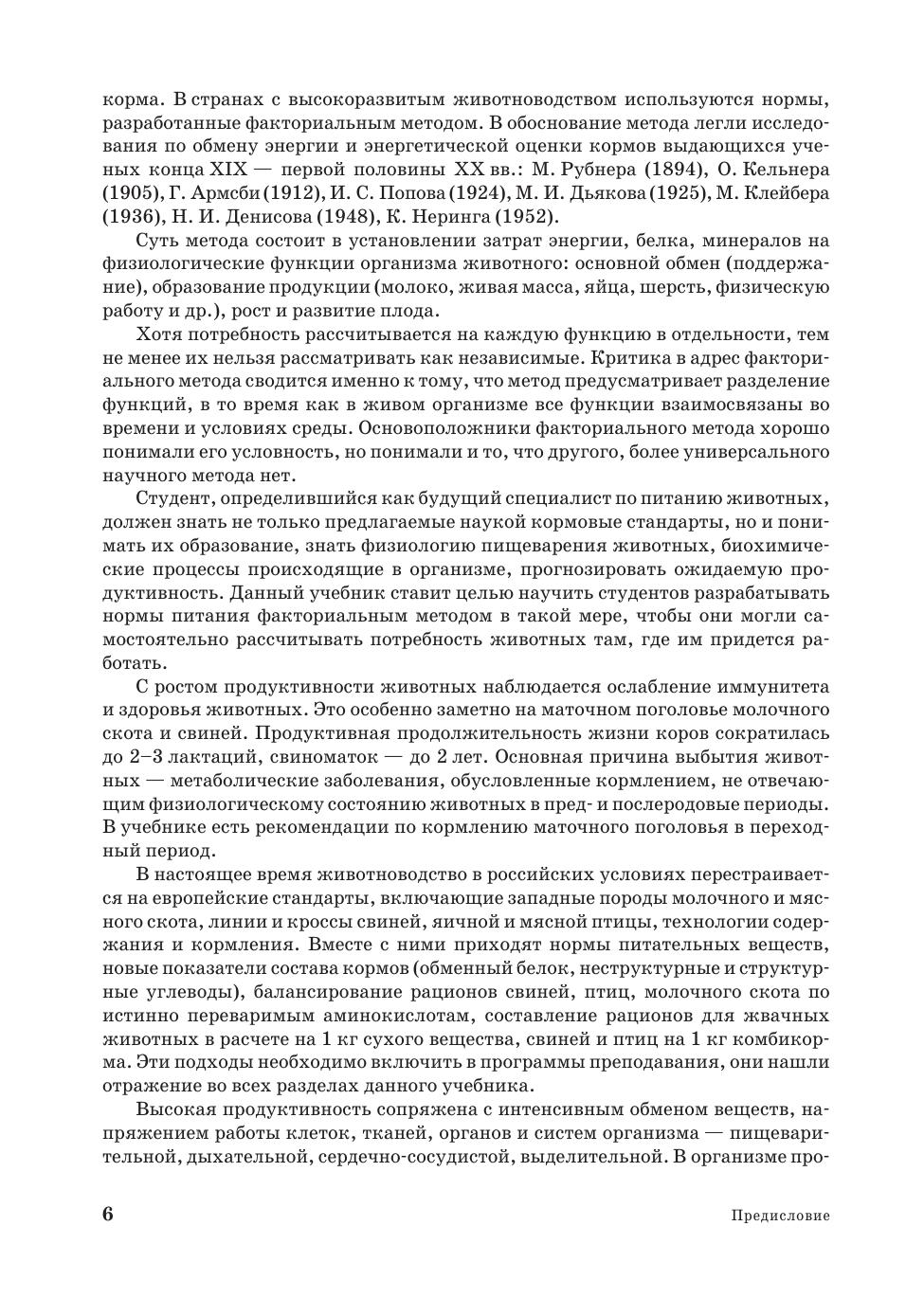 корма. В странах с высокоразвитым животноводством используются нормы, разработанные факториальным методом. В обоснование метода легли исследования по обмену энергии и энергетической оценки кормов выдающихся ученых конца XIX — первой половины XX вв.: М. Рубнера (1894), О. Кельнера (1905), Г. Армсби (1912), И. С. Попова (1924), М. И. Дьякова (1925), М. Клейбера (1936), Н. И. Денисова (1948), К. Неринга (1952).

Суть метода состоит в установлении затрат энергии, белка, минералов на физиологические функции организма животного: основной обмен (поддержание), образование продукции (молоко, живая масса, яйца, шерсть, физическую работу и др.), рост и развитие плода.

Хотя потребность рассчитывается на каждую функцию в отдельности, тем не менее их нельзя рассматривать как независимые. Критика в адрес факториального метода сводится именно к тому, что метод предусматривает разделение функций, в то время как в живом организме все функции взаимосвязаны во времени и условиях среды. Основоположники факториального метода хорошо понимали его условность, но понимали и то, что другого, более универсального научного метода нет.

Студент, определившийся как будущий специалист по питанию животных, должен знать не только предлагаемые наукой кормовые стандарты, но и понимать их образование, знать физиологию пищеварения животных, биохимические процессы происходящие в организме, прогнозировать ожидаемую продуктивность. Данный учебник ставит целью научить студентов разрабатывать нормы питания факториальным методом в такой мере, чтобы они могли самостоятельно рассчитывать потребность животных там, где им придется работать.

С ростом продуктивности животных наблюдается ослабление иммунитета и здоровья животных. Это особенно заметно на маточном поголовье молочного скота и свиней. Продуктивная продолжительность жизни коров сократилась до 2–3 лактаций, свиноматок — до 2 лет. Основная причина выбытия животных — метаболические заболевания, обусловленные кормлением, не отвечающим физиологическому состоянию животных в пред- и послеродовые периоды. В учебнике есть рекомендации по кормлению маточного поголовья в переходный период.

В настоящее время животноводство в российских условиях перестраивается на европейские стандарты, включающие западные породы молочного и мясного скота, линии и кроссы свиней, яичной и мясной птицы, технологии содержания и кормления. Вместе с ними приходят нормы питательных веществ, новые показатели состава кормов (обменный белок, неструктурные и структурные углеводы), балансирование рационов свиней, птиц, молочного скота по истинно переваримым аминокислотам, составление рационов для жвачных животных в расчете на 1 кг сухого вещества, свиней и птиц на 1 кг комбикорма. Эти подходы необходимо включить в программы преподавания, они нашли отражение во всех разделах данного учебника.

Высокая продуктивность сопряжена с интенсивным обменом веществ, напряжением работы клеток, тканей, органов и систем организма — пищеварительной, дыхательной, сердечно-сосудистой, выделительной. В организме про-

6 Предисловие